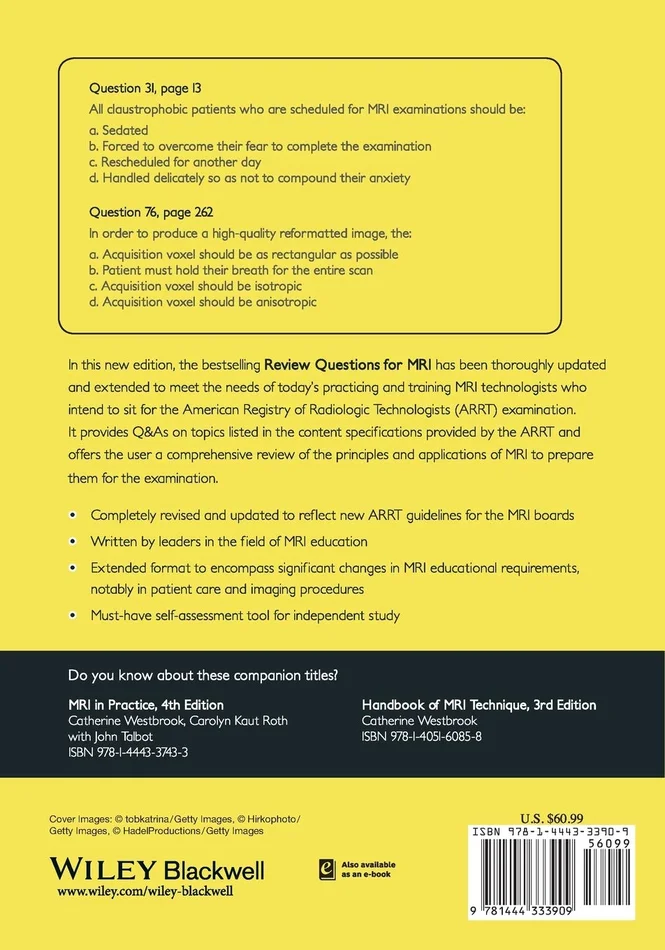 Question 31, page 13
All claustrophobic patients who are scheduled for MRI examinations should be:
a. Sedated
b. Forced to overcome their fear to complete the examination
c. Rescheduled for another day
d. Handled delicately so as not to compound their anxiety

Question 76, page 262
In order to produce a high-quality reformatted image, the:
a. Acquisition voxel should be as rectangular as possible
b. Patient must hold their breath for the entire scan
c. Acquisition voxel should be isotropic
d. Acquisition voxel should be anisotropic

In this new edition, the bestselling Review Questions for MRI has been thoroughly updated and extended to meet the needs of today's practicing and training MRI technologists who intend to sit for the American Registry of Radiologic Technologists (ARRT) examination. It provides Q&As on topics listed in the content specifications provided by the ARRT and offers the user a comprehensive review of the principles and applications of MRI to prepare them for the examination.

• Completely revised and updated to reflect new ARRT guidelines for the MRI boards
• Written by leaders in the field of MRI education
• Extended format to encompass significant changes in MRI educational requirements, notably in patient care and imaging procedures
• Must-have self-assessment tool for independent study

Do you know about these companion titles?

MRI in Practice, 4th Edition
Catherine Westbrook, Carolyn Kaut Roth with John Talbot
ISBN 978-1-4443-3743-3

Handbook of MRI Technique, 3rd Edition
Catherine Westbrook
ISBN 978-1-4051-6085-8

Cover Images: © tobkatrina/Getty Images, © Hirkophoto/Getty Images, © HadelProductions/Getty Images

WILEY Blackwell
www.wiley.com/wiley-blackwell

Also available as an e-book

U.S. $60.99
ISBN 978-1-4443-3390-9
56099
9 781444 333909